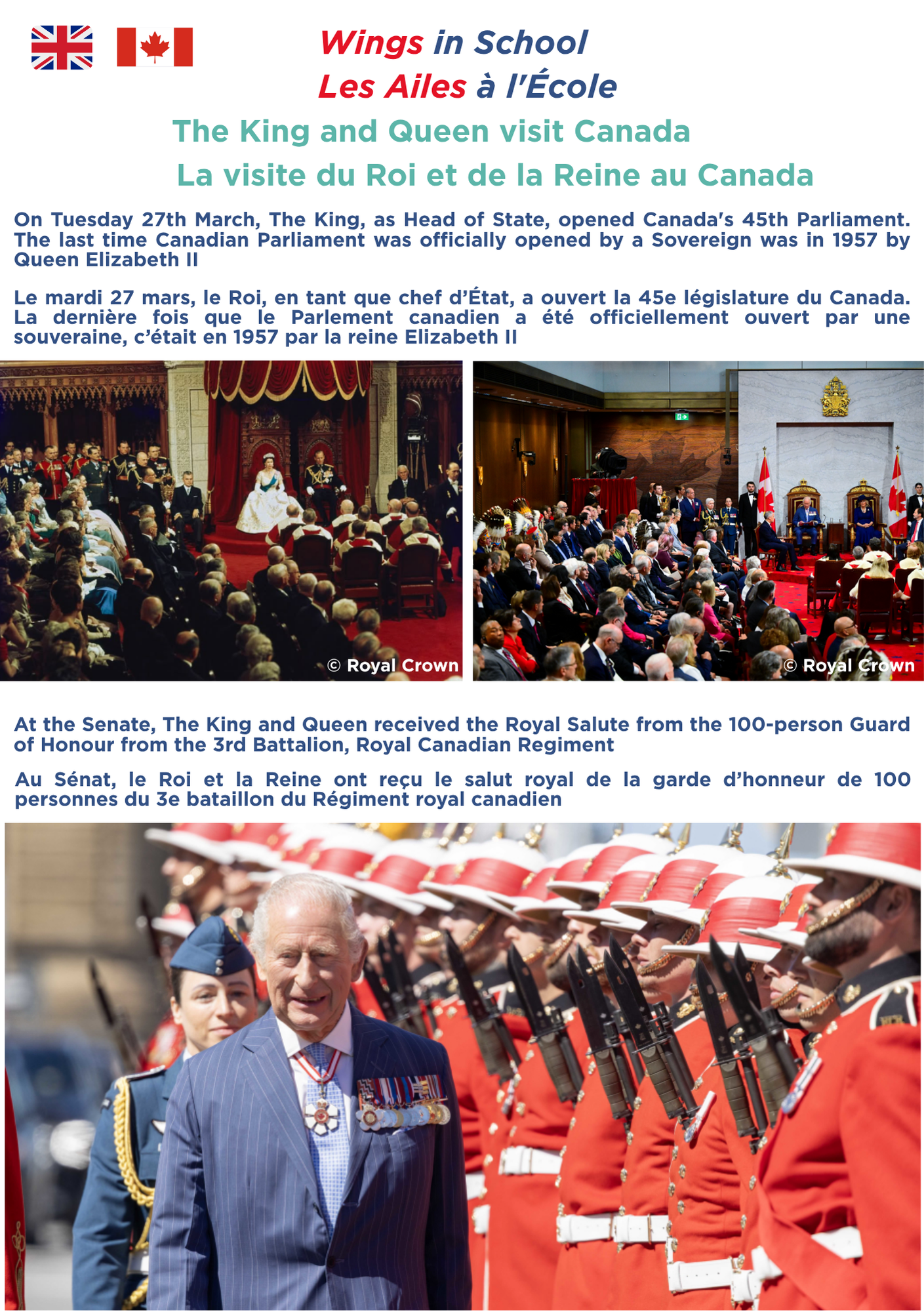 Wings in School
Les Ailes à l'École

The King and Queen visit Canada
La visite du Roi et de la Reine au Canada

On Tuesday 27th March, The King, as Head of State, opened Canada's 45th Parliament. The last time Canadian Parliament was officially opened by a Sovereign was in 1957 by Queen Elizabeth II

Le mardi 27 mars, le Roi, en tant que chef d'État, a ouvert la 45e législature du Canada. La dernière fois que le Parlement canadien a été officiellement ouvert par une souveraine, c'était en 1957 par la reine Elizabeth II

© Royal Crown

© Royal Crown

At the Senate, The King and Queen received the Royal Salute from the 100-person Guard of Honour from the 3rd Battalion, Royal Canadian Regiment

Au Sénat, le Roi et la Reine ont reçu le salut royal de la garde d'honneur de 100 personnes du 3e bataillon du Régiment royal canadien